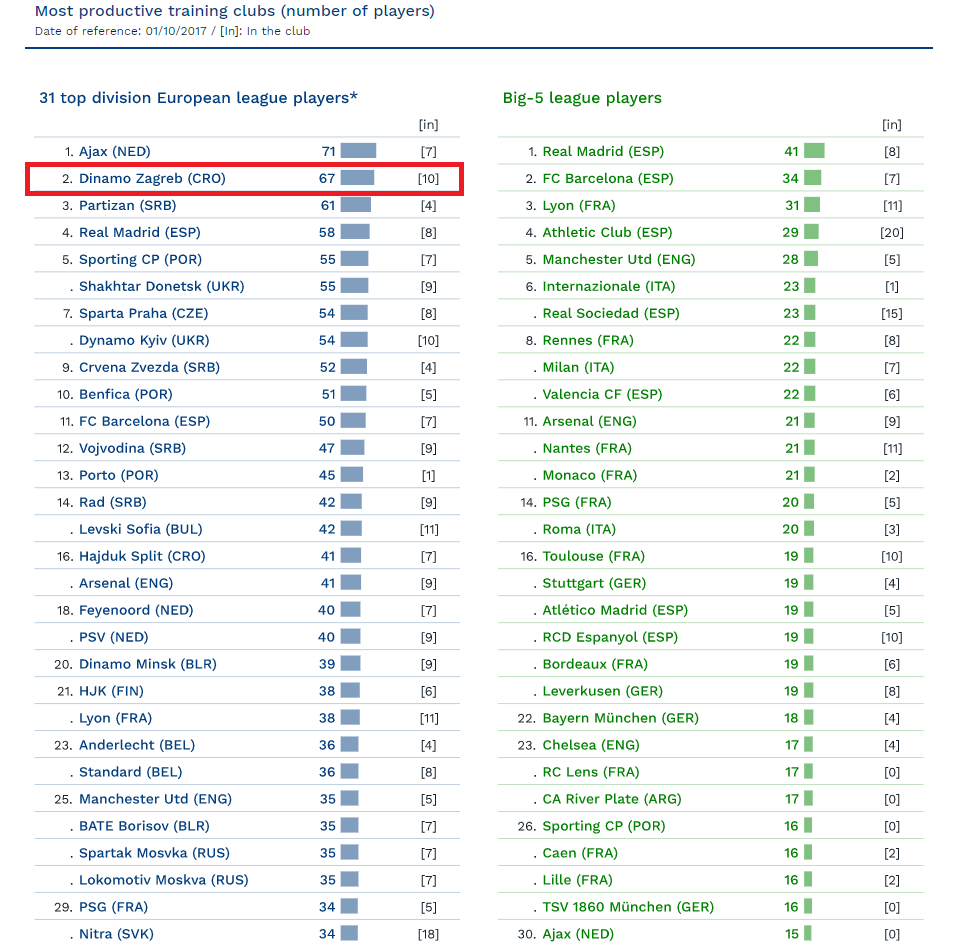 Most productive training clubs (number of players)
Date of reference: 01/10/2017 / [In]: In the club

31 top division European league players*

| | | | [in] |
|---|---|---|---|
| 1. | Ajax (NED) | 71 | [7] |
| 2. | Dinamo Zagreb (CRO) | 67 | [10] |
| 3. | Partizan (SRB) | 61 | [4] |
| 4. | Real Madrid (ESP) | 58 | [8] |
| 5. | Sporting CP (POR) | 55 | [7] |
| . | Shakhtar Donetsk (UKR) | 55 | [9] |
| 7. | Sparta Praha (CZE) | 54 | [8] |
| . | Dynamo Kyiv (UKR) | 54 | [10] |
| 9. | Crvena Zvezda (SRB) | 52 | [4] |
| 10. | Benfica (POR) | 51 | [5] |
| 11. | FC Barcelona (ESP) | 50 | [7] |
| 12. | Vojvodina (SRB) | 47 | [9] |
| 13. | Porto (POR) | 45 | [1] |
| 14. | Rad (SRB) | 42 | [9] |
| . | Levski Sofia (BUL) | 42 | [11] |
| 16. | Hajduk Split (CRO) | 41 | [7] |
| . | Arsenal (ENG) | 41 | [9] |
| 18. | Feyenoord (NED) | 40 | [7] |
| . | PSV (NED) | 40 | [9] |
| 20. | Dinamo Minsk (BLR) | 39 | [9] |
| 21. | HJK (FIN) | 38 | [6] |
| . | Lyon (FRA) | 38 | [11] |
| 23. | Anderlecht (BEL) | 36 | [4] |
| . | Standard (BEL) | 36 | [8] |
| 25. | Manchester Utd (ENG) | 35 | [5] |
| . | BATE Borisov (BLR) | 35 | [7] |
| . | Spartak Mosvka (RUS) | 35 | [7] |
| . | Lokomotiv Moskva (RUS) | 35 | [7] |
| 29. | PSG (FRA) | 34 | [5] |
| . | Nitra (SVK) | 34 | [18] |

Big-5 league players

| | | | [in] |
|---|---|---|---|
| 1. | Real Madrid (ESP) | 41 | [8] |
| 2. | FC Barcelona (ESP) | 34 | [7] |
| 3. | Lyon (FRA) | 31 | [11] |
| 4. | Athletic Club (ESP) | 29 | [20] |
| 5. | Manchester Utd (ENG) | 28 | [5] |
| 6. | Internazionale (ITA) | 23 | [1] |
| . | Real Sociedad (ESP) | 23 | [15] |
| 8. | Rennes (FRA) | 22 | [8] |
| . | Milan (ITA) | 22 | [7] |
| . | Valencia CF (ESP) | 22 | [6] |
| 11. | Arsenal (ENG) | 21 | [9] |
| . | Nantes (FRA) | 21 | [11] |
| . | Monaco (FRA) | 21 | [2] |
| 14. | PSG (FRA) | 20 | [5] |
| . | Roma (ITA) | 20 | [3] |
| 16. | Toulouse (FRA) | 19 | [10] |
| . | Stuttgart (GER) | 19 | [4] |
| . | Atlético Madrid (ESP) | 19 | [5] |
| . | RCD Espanyol (ESP) | 19 | [10] |
| . | Bordeaux (FRA) | 19 | [6] |
| . | Leverkusen (GER) | 19 | [8] |
| 22. | Bayern München (GER) | 18 | [4] |
| 23. | Chelsea (ENG) | 17 | [4] |
| . | RC Lens (FRA) | 17 | [0] |
| . | CA River Plate (ARG) | 17 | [0] |
| 26. | Sporting CP (POR) | 16 | [0] |
| . | Caen (FRA) | 16 | [2] |
| . | Lille (FRA) | 16 | [2] |
| . | TSV 1860 München (GER) | 16 | [0] |
| 30. | Ajax (NED) | 15 | [0] |